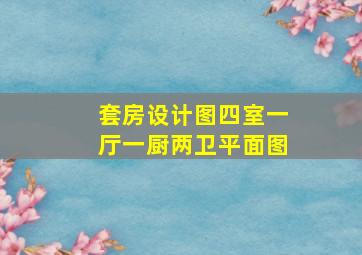 套房设计图四室一厅一厨两卫平面图